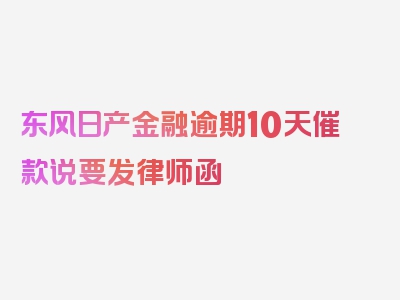 东风日产金融逾期10天催款说要发律师函